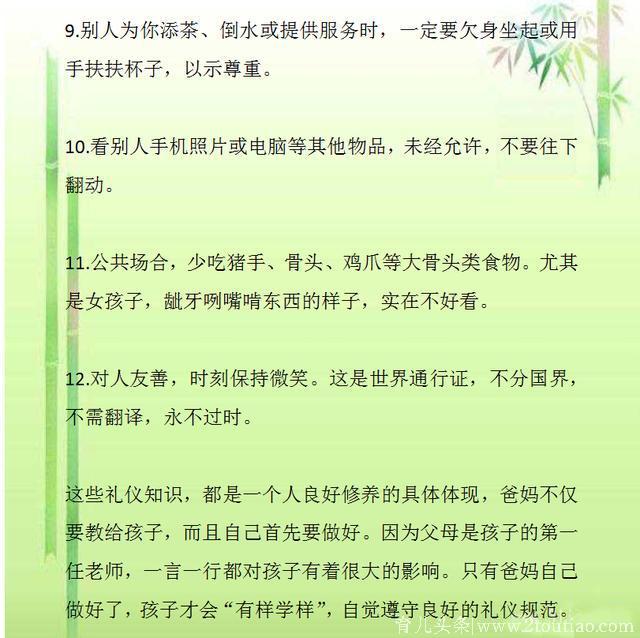 9.别人为你添茶、倒水或提供服务时，一定要欠身坐起或用手扶扶杯子，以示尊重。

10.看别人手机照片或电脑等其他物品，未经允许，不要往下翻动。

11.公共场合，少吃猪手、骨头、鸡爪等大骨头类食物。尤其是女孩子，龇牙咧嘴啃东西的样子，实在不好看。

12.对人友善，时刻保持微笑。这是世界通行证，不分国界，不需翻译，永不过时。

这些礼仪知识，都是一个人良好修养的具体体现，爸妈不仅要教给孩子，而且自己首先要做好。因为父母是孩子的第一任老师，一言一行都对孩子有着很大的影响。只有爸妈自己做好了，孩子才会“有样学样”，自觉遵守良好的礼仪规范。

育儿头条|www.2toutiao.com